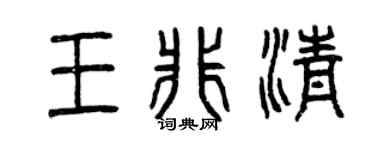 王兆清

词典网